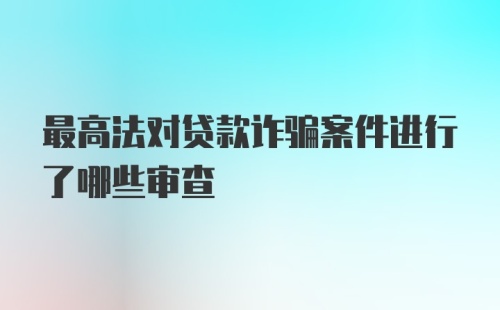 最高法对贷款诈骗案件进行了哪些审查